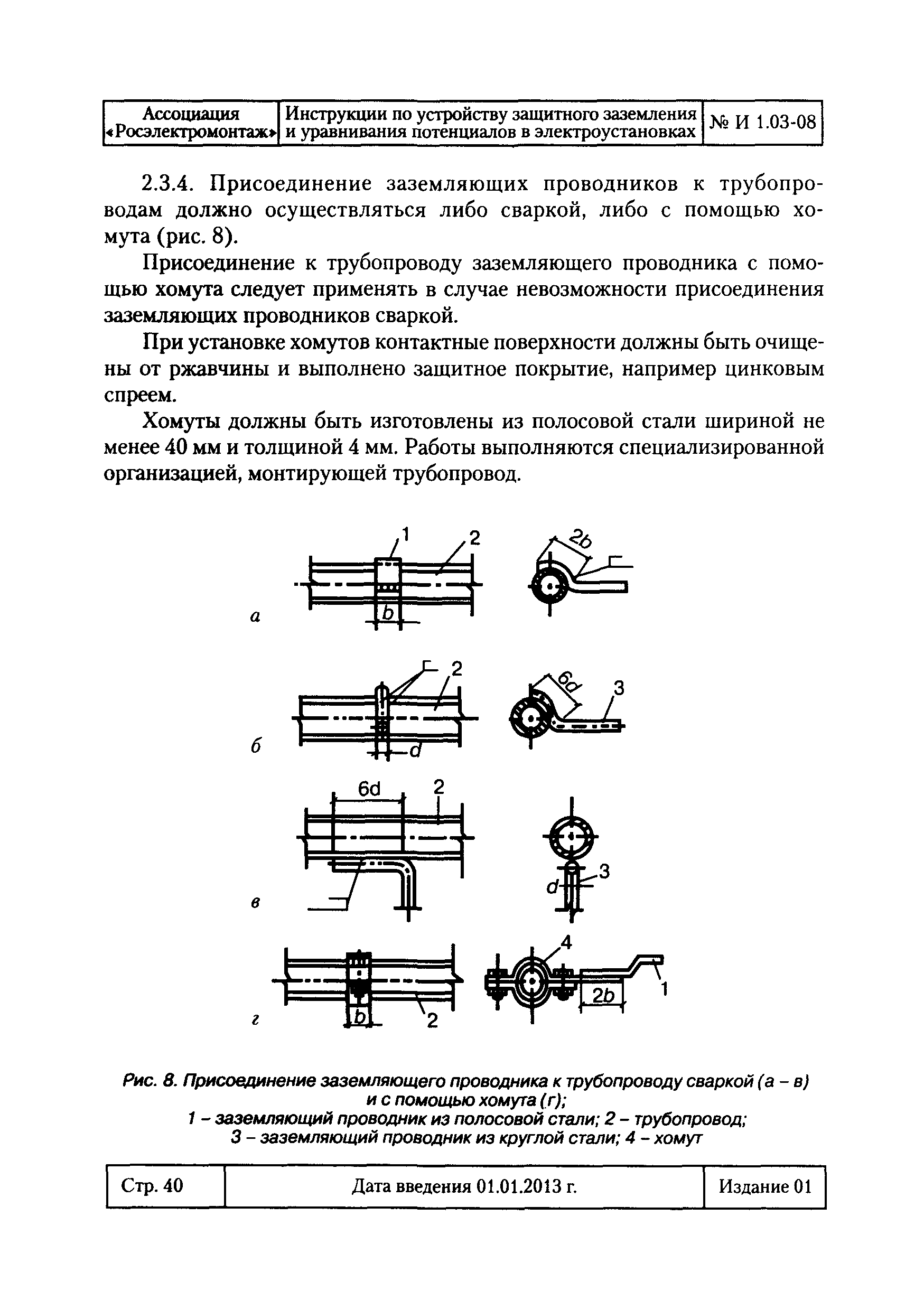 | Ассоциация «Росэлектромонтаж» | Инструкции по устройству защитного заземления и уравнивания потенциалов в электроустановках | № И 1.03-08 |
|---|---|---|

2.3.4. Присоединение заземляющих проводников к трубопроводам должно осуществляться либо сваркой, либо с помощью хомута (рис. 8).

Присоединение к трубопроводу заземляющего проводника с помощью хомута следует применять в случае невозможности присоединения заземляющих проводников сваркой.

При установке хомутов контактные поверхности должны быть очищены от ржавчины и выполнено защитное покрытие, например цинковым спреем.

Хомуты должны быть изготовлены из полосовой стали шириной не менее 40 мм и толщиной 4 мм. Работы выполняются специализированной организацией, монтирующей трубопровод.

1 2 2b а b

2 6d 3 б d

6d 2 3 d в

4 1 2b г b 2

Рис. 8. Присоединение заземляющего проводника к трубопроводу сваркой (а – в) и с помощью хомута (г);
1 – заземляющий проводник из полосовой стали; 2 – трубопровод;
3 – заземляющий проводник из круглой стали; 4 – хомут

| Стр. 40 | Дата введения 01.01.2013 г. | Издание 01 |
|---|---|---|